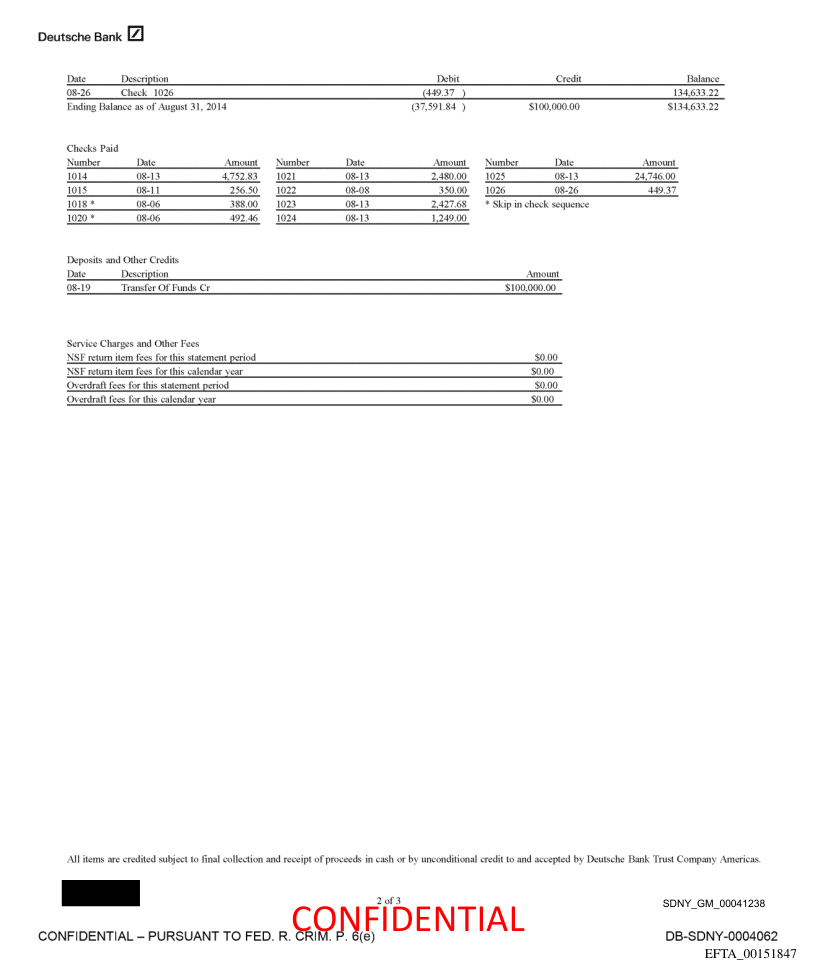 Deutsche Bank

| Date | Description | Debit | Credit | Balance |
|---|---|---|---|---|
| 08-26 | Check 1026 | (449.37 ) | | 134,633.22 |
| Ending Balance as of August 31, 2014 | | (37,591.84 ) | $100,000.00 | $134,633.22 |

Checks Paid

| Number | Date | Amount | Number | Date | Amount | Number | Date | Amount |
|---|---|---|---|---|---|---|---|---|
| 1014 | 08-13 | 4,752.83 | 1021 | 08-13 | 2,480.00 | 1025 | 08-13 | 24,746.00 |
| 1015 | 08-11 | 256.50 | 1022 | 08-08 | 350.00 | 1026 | 08-26 | 449.37 |
| 1018 * | 08-06 | 388.00 | 1023 | 08-13 | 2,427.68 | * Skip in check sequence | | |
| 1020 * | 08-06 | 492.46 | 1024 | 08-13 | 1,249.00 | | | |

Deposits and Other Credits

| Date | Description | Amount |
|---|---|---|
| 08-19 | Transfer Of Funds Cr | $100,000.00 |

Service Charges and Other Fees

| | |
|---|---|
| NSF return item fees for this statement period | $0.00 |
| NSF return item fees for this calendar year | $0.00 |
| Overdraft fees for this statement period | $0.00 |
| Overdraft fees for this calendar year | $0.00 |

All items are credited subject to final collection and receipt of proceeds in cash or by unconditional credit to and accepted by Deutsche Bank Trust Company Americas.

2 of 3

SDNY_GM_00041238

CONFIDENTIAL

CONFIDENTIAL – PURSUANT TO FED. R. CRIM. P. 6(e)

DB-SDNY-0004062

EFTA_00151847